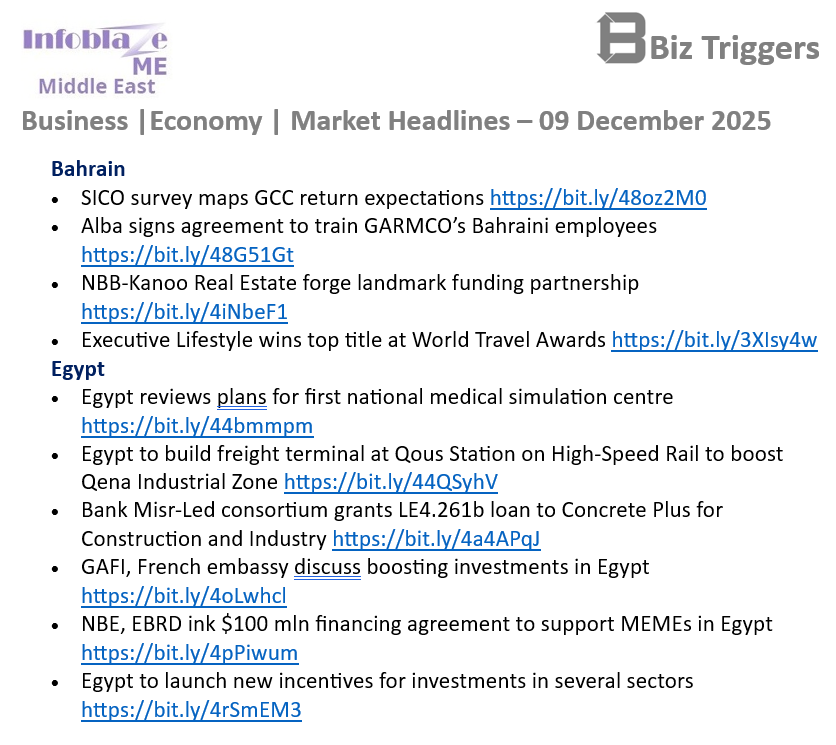 Infoblaze ME
Middle East

Biz Triggers

Business |Economy | Market Headlines – 09 December 2025

Bahrain

• SICO survey maps GCC return expectations https://bit.ly/48oz2M0
• Alba signs agreement to train GARMCO's Bahraini employees https://bit.ly/48G51Gt
• NBB-Kanoo Real Estate forge landmark funding partnership https://bit.ly/4iNbeF1
• Executive Lifestyle wins top title at World Travel Awards https://bit.ly/3XIsy4w

Egypt

• Egypt reviews plans for first national medical simulation centre https://bit.ly/44bmmpm
• Egypt to build freight terminal at Qous Station on High-Speed Rail to boost Qena Industrial Zone https://bit.ly/44QSyhV
• Bank Misr-Led consortium grants LE4.261b loan to Concrete Plus for Construction and Industry https://bit.ly/4a4APqJ
• GAFI, French embassy discuss boosting investments in Egypt https://bit.ly/4oLwhcl
• NBE, EBRD ink $100 mln financing agreement to support MEMEs in Egypt https://bit.ly/4pPiwum
• Egypt to launch new incentives for investments in several sectors https://bit.ly/4rSmEM3